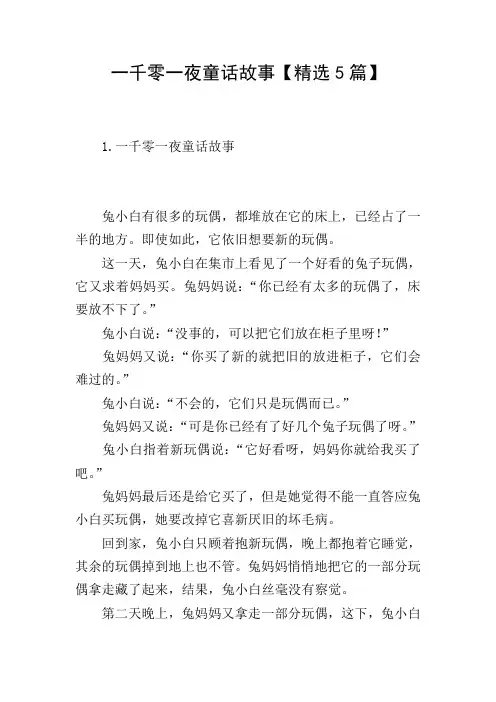 一千零一夜童话故事【精选5篇】

1. 一千零一夜童话故事

兔小白有很多的玩偶，都堆放在它的床上，已经占了一半的地方。即使如此，它依旧想要新的玩偶。

这一天，兔小白在集市上看见了一个好看的兔子玩偶，它又求着妈妈买。兔妈妈说：“你已经有太多的玩偶了，床要放不下了。”

兔小白说：“没事的，可以把它们放在柜子里呀！”

兔妈妈又说：“你买了新的就把旧的放进柜子，它们会难过的。”

兔小白说：“不会的，它们只是玩偶而已。”

兔妈妈又说：“可是你已经有了好几个兔子玩偶了呀。”

兔小白指着新玩偶说：“它好看呀，妈妈你就给我买了吧。”

兔妈妈最后还是给它买了，但是她觉得不能一直答应兔小白买玩偶，她要改掉它喜新厌旧的坏毛病。

回到家，兔小白只顾着抱新玩偶，晚上都抱着它睡觉，其余的玩偶掉到地上也不管。兔妈妈悄悄地把它的一部分玩偶拿走藏了起来，结果，兔小白丝毫没有察觉。

第二天晚上，兔妈妈又拿走一部分玩偶，这下，兔小白